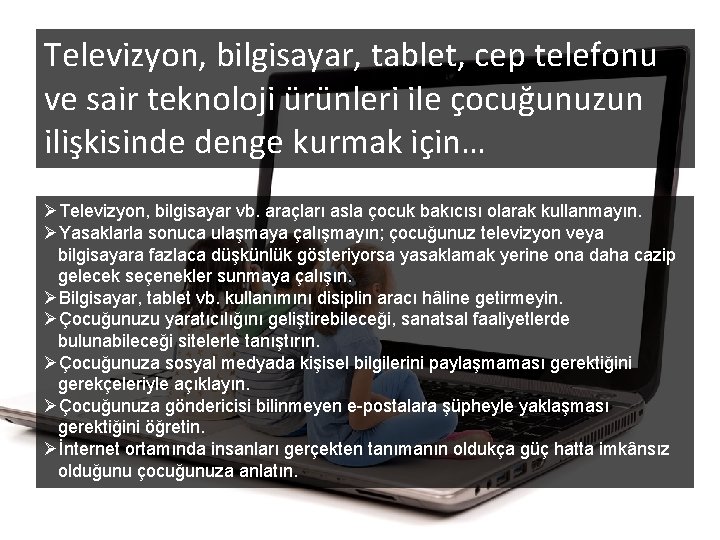 Televizyon, bilgisayar, tablet, cep telefonu ve sair teknoloji ürünleri ile çocuğunuzun ilişkisinde denge kurmak için…

➢Televizyon, bilgisayar vb. araçları asla çocuk bakıcısı olarak kullanmayın.
➢Yasaklarla sonuca ulaşmaya çalışmayın; çocuğunuz televizyon veya bilgisayara fazlaca düşkünlük gösteriyorsa yasaklamak yerine ona daha cazip gelecek seçenekler sunmaya çalışın.
➢Bilgisayar, tablet vb. kullanımını disiplin aracı hâline getirmeyin.
➢Çocuğunuzu yaratıcılığını geliştirebileceği, sanatsal faaliyetlerde bulunabileceği sitelerle tanıştırın.
➢Çocuğunuza sosyal medyada kişisel bilgilerini paylaşmaması gerektiğini gerekçeleriyle açıklayın.
➢Çocuğunuza göndericisi bilinmeyen e-postalara şüpheyle yaklaşması gerektiğini öğretin.
➢İnternet ortamında insanları gerçekten tanımanın oldukça güç hatta imkânsız olduğunu çocuğunuza anlatın.